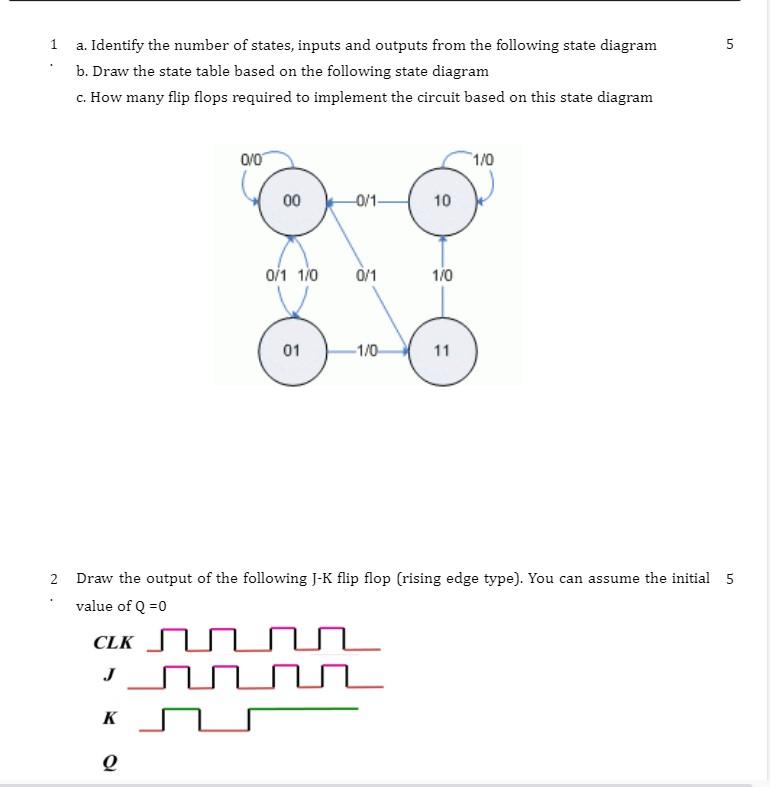 1 . a. Identify the number of states, inputs and outputs from the following state diagram

5

b. Draw the state table based on the following state diagram

c. How many flip flops required to implement the circuit based on this state diagram

0/0

1/0

00

0/1

10

0/1 1/0

0/1

1/0

01

1/0

11

2 . Draw the output of the following J-K flip flop (rising edge type). You can assume the initial value of Q =0

5

CLK

J

K

Q